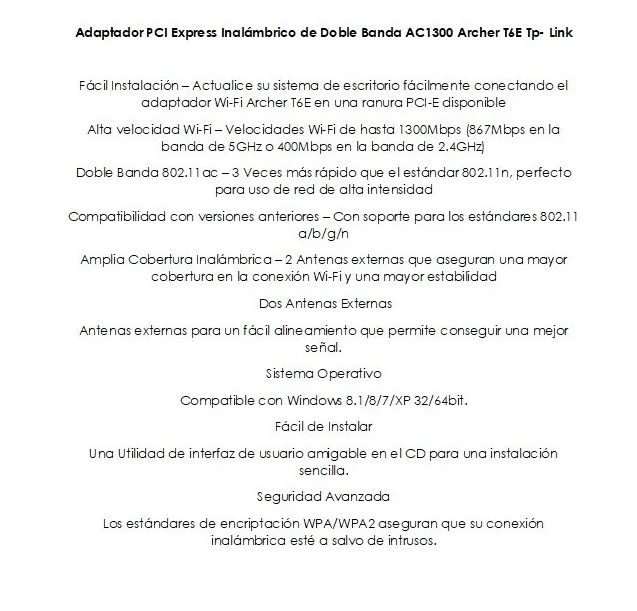 Adaptador PCI Express Inalámbrico de Doble Banda AC1300 Archer T6E Tp- Link

Fácil Instalación – Actualice su sistema de escritorio fácilmente conectando el adaptador Wi-Fi Archer T6E en una ranura PCI-E disponible

Alta velocidad Wi-Fi – Velocidades Wi-Fi de hasta 1300Mbps (867Mbps en la banda de 5GHz o 400Mbps en la banda de 2.4GHz)

Doble Banda 802.11ac – 3 Veces más rápido que el estándar 802.11n, perfecto para uso de red de alta intensidad

Compatibilidad con versiones anteriores – Con soporte para los estándares 802.11 a/b/g/n

Amplia Cobertura Inalámbrica – 2 Antenas externas que aseguran una mayor cobertura en la conexión Wi-Fi y una mayor estabilidad

Dos Antenas Externas

Antenas externas para un fácil alineamiento que permite conseguir una mejor señal.

Sistema Operativo

Compatible con Windows 8.1/8/7/XP 32/64bit.

Fácil de Instalar

Una Utilidad de interfaz de usuario amigable en el CD para una instalación sencilla.

Seguridad Avanzada

Los estándares de encriptación WPA/WPA2 aseguran que su conexión inalámbrica esté a salvo de intrusos.